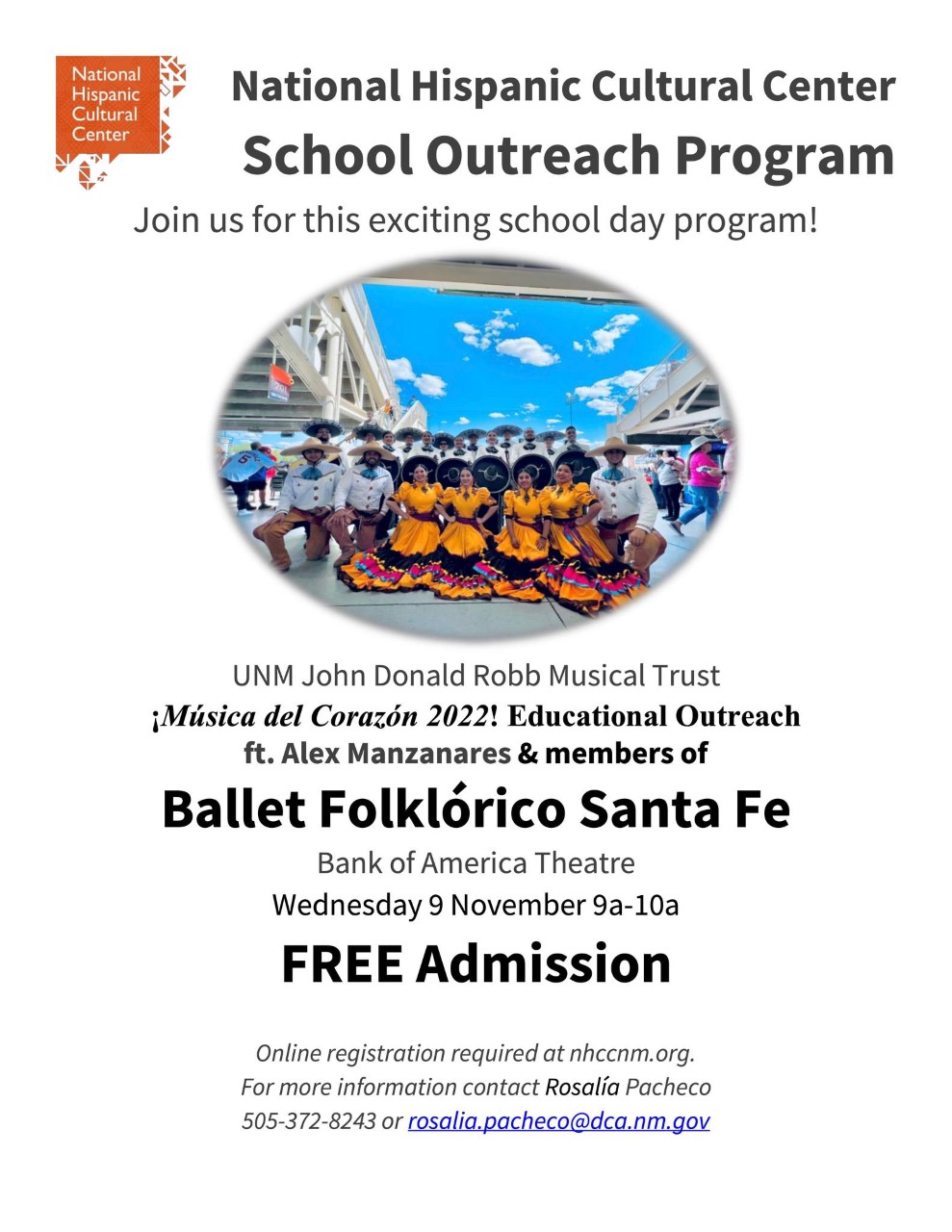 National Hispanic Cultural Center

National Hispanic Cultural Center
School Outreach Program

Join us for this exciting school day program!

UNM John Donald Robb Musical Trust
¡Música del Corazón 2022! Educational Outreach
ft. Alex Manzanares & members of

Ballet Folklórico Santa Fe

Bank of America Theatre
Wednesday 9 November 9a-10a

FREE Admission

Online registration required at nhccnm.org.
For more information contact Rosalía Pacheco
505-372-8243 or rosalia.pacheco@dca.nm.gov